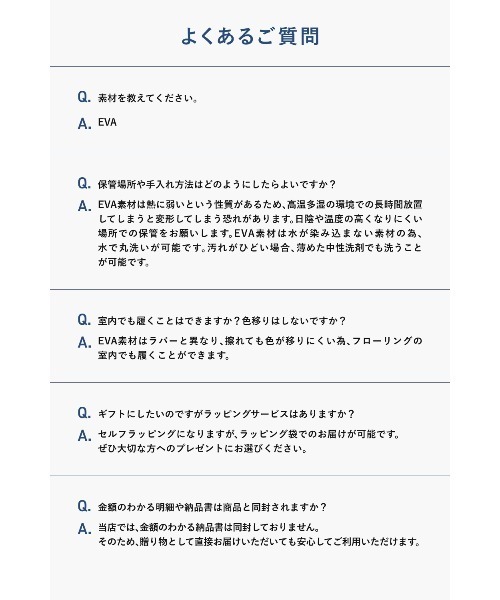 よくあるご質問

Q. 素材を教えてください。

A. EVA

Q. 保管場所や手入れ方法はどのようにしたらよいですか？

A. EVA素材は熱に弱いという性質があるため、高温多湿の環境での長時間放置してしまうと変形してしまう恐れがあります。日陰や温度の高くなりにくい場所での保管をお願いします。EVA素材は水が染み込まない素材の為、水で丸洗いが可能です。汚れがひどい場合、薄めた中性洗剤でも洗うことが可能です。

Q. 室内でも履くことはできますか？色移りはしないですか？

A. EVA素材はラバーと異なり、擦れても色が移りにくい為、フローリングの室内でも履くことができます。

Q. ギフトにしたいのですがラッピングサービスはありますか？

A. セルフラッピングになりますが、ラッピング袋でのお届けが可能です。ぜひ大切な方へのプレゼントにお選びください。

Q. 金額のわかる明細や納品書は商品と同封されますか？

A. 当店では、金額のわかる納品書は同封しておりません。そのため、贈り物として直接お届けいただいても安心してご利用いただけます。